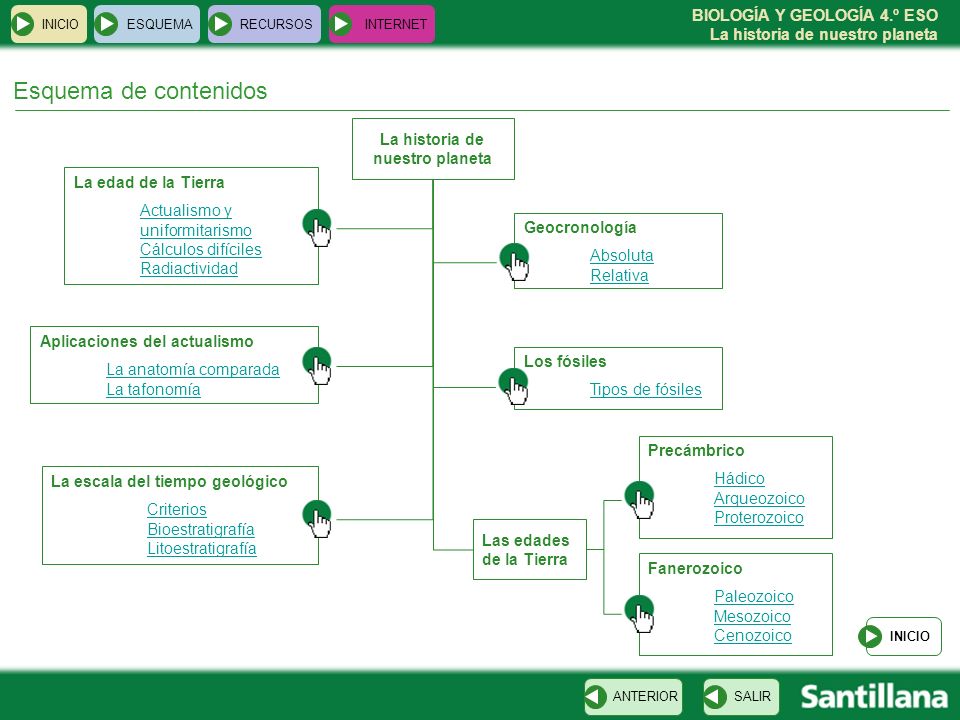 INICIO ESQUEMA RECURSOS INTERNET

BIOLOGÍA Y GEOLOGÍA 4.º ESO
La historia de nuestro planeta

Esquema de contenidos

La historia de nuestro planeta

La edad de la Tierra
Actualismo y uniformitarismo
Cálculos difíciles
Radiactividad

Aplicaciones del actualismo
La anatomía comparada
La tafonomía

La escala del tiempo geológico
Criterios
Bioestratigrafía
Litoestratigrafía

Geocronología
Absoluta
Relativa

Los fósiles
Tipos de fósiles

Las edades de la Tierra

Precámbrico
Hádico
Arqueozoico
Proterozoico

Fanerozoico
Paleozoico
Mesozoico
Cenozoico

INICIO

ANTERIOR SALIR

Santillana